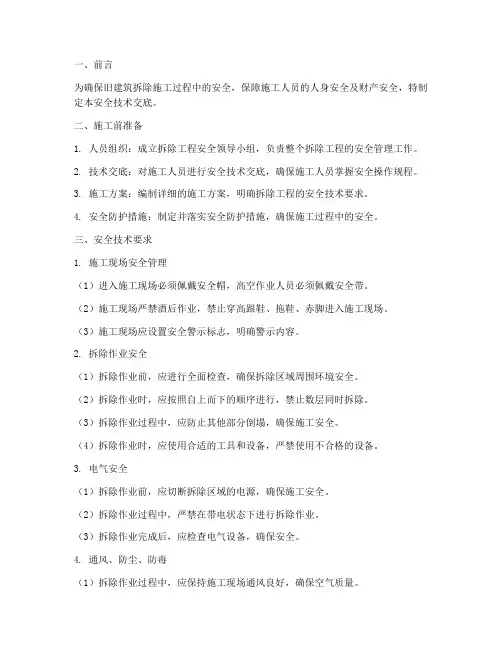 一、前言

为确保旧建筑拆除施工过程中的安全，保障施工人员的人身安全及财产安全，特制定本安全技术交底。

二、施工前准备

1. 人员组织：成立拆除工程安全领导小组，负责整个拆除工程的安全管理工作。

2. 技术交底：对施工人员进行安全技术交底，确保施工人员掌握安全操作规程。

3. 施工方案：编制详细的施工方案，明确拆除工程的安全技术要求。

4. 安全防护措施：制定并落实安全防护措施，确保施工过程中的安全。

三、安全技术要求

1. 施工现场安全管理

（1）进入施工现场必须佩戴安全帽，高空作业人员必须佩戴安全带。

（2）施工现场严禁酒后作业，禁止穿高跟鞋、拖鞋、赤脚进入施工现场。

（3）施工现场应设置安全警示标志，明确警示内容。

2. 拆除作业安全

（1）拆除作业前，应进行全面检查，确保拆除区域周围环境安全。

（2）拆除作业时，应按照自上而下的顺序进行，禁止数层同时拆除。

（3）拆除作业过程中，应防止其他部分倒塌，确保施工安全。

（4）拆除作业时，应使用合适的工具和设备，严禁使用不合格的设备。

3. 电气安全

（1）拆除作业前，应切断拆除区域的电源，确保施工安全。

（2）拆除作业过程中，严禁在带电状态下进行拆除作业。

（3）拆除作业完成后，应检查电气设备，确保安全。

4. 通风、防尘、防毒

（1）拆除作业过程中，应保持施工现场通风良好，确保空气质量。